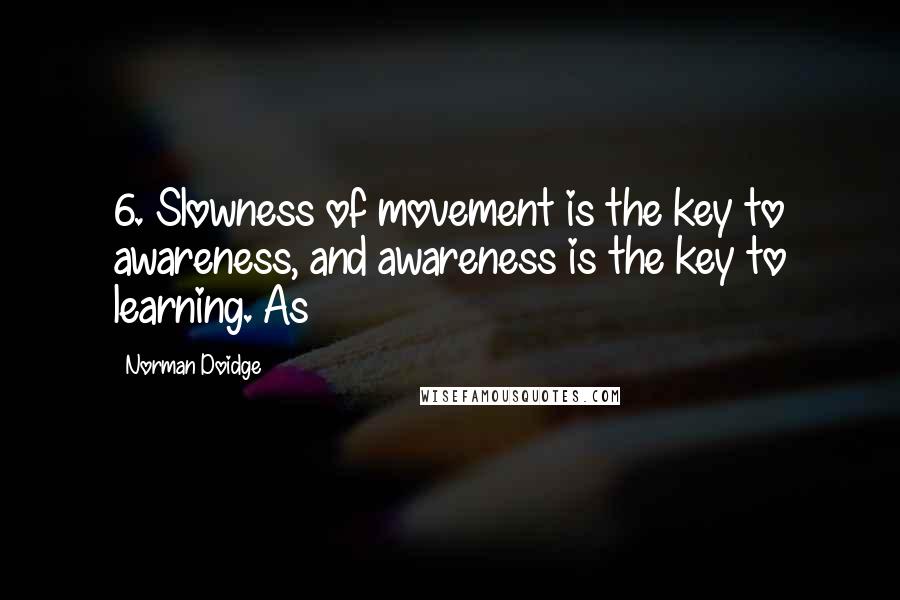 6. Slowness of movement is the key to awareness, and awareness is the key to learning. As

Norman Doidge

WISEFAMOUSQUOTES.COM